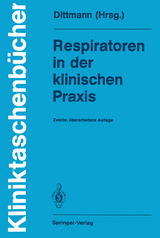 Kliniktaschenbücher

Dittmann (Hrsg.)

Respiratoren in der klinischen Praxis

Zweite, überarbeitete Auflage

Springer-Verlag